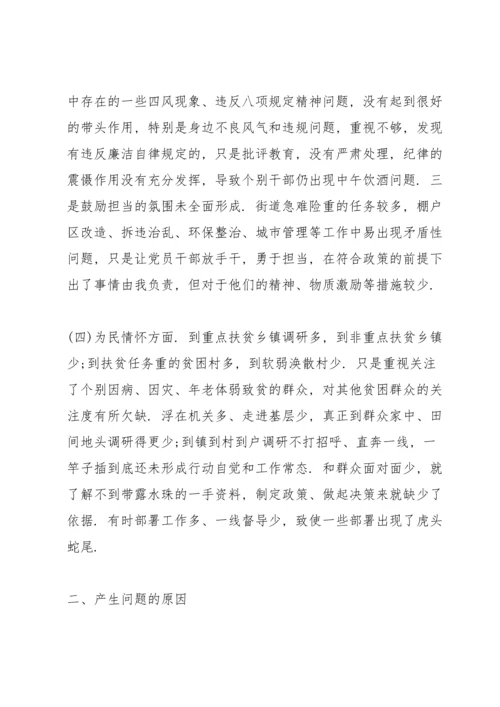 中存在的一些四风现象、违反八项规定精神问题，没有起到很好的带头作用，特别是身边不良风气和违规问题，重视不够，发现有违反廉洁自律规定的，只是批评教育，没有严肃处理，纪律的震慑作用没有充分发挥，导致个别干部仍出现中午饮酒问题．三是鼓励担当的氛围未全面形成．街道急难险重的任务较多，棚户区改造、拆违治乱、环保整治、城市管理等工作中易出现矛盾性问题，只是让党员干部放手干，勇于担当，在符合政策的前提下出了事情由我负责，但对于他们的精神、物质激励等措施较少．

(四)为民情怀方面．到重点扶贫乡镇调研多，到非重点扶贫乡镇少;到扶贫任务重的贫困村多，到软弱涣散村少．只是重视关注了个别因病、因灾、年老体弱致贫的群众，对其他贫困群众的关注度有所欠缺．浮在机关多、走进基层少，真正到群众家中、田间地头调研得更少;到镇到村到户调研不打招呼、直奔一线，一竿子插到底还未形成行动自觉和工作常态．和群众面对面少，就了解不到带露水珠的一手资料，制定政策、做起决策来就缺少了依据．有时部署工作多、一线督导少，致使一些部署出现了虎头蛇尾．

二、产生问题的原因